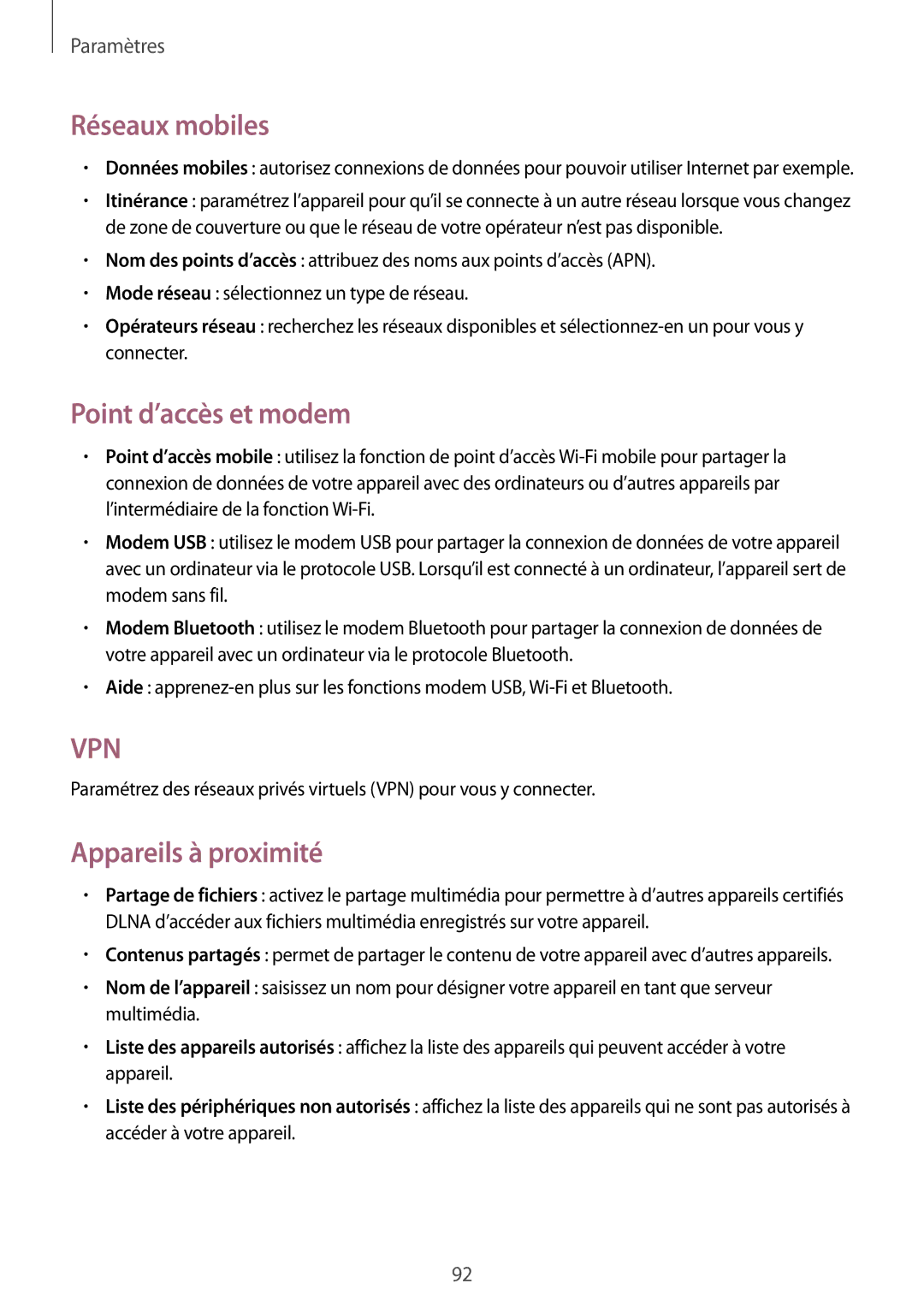 Paramètres

Réseaux mobiles

• Données mobiles : autorisez connexions de données pour pouvoir utiliser Internet par exemple.
• Itinérance : paramétrez l'appareil pour qu'il se connecte à un autre réseau lorsque vous changez de zone de couverture ou que le réseau de votre opérateur n'est pas disponible.
• Nom des points d'accès : attribuez des noms aux points d'accès (APN).
• Mode réseau : sélectionnez un type de réseau.
• Opérateurs réseau : recherchez les réseaux disponibles et sélectionnez-en un pour vous y connecter.

Point d'accès et modem

• Point d'accès mobile : utilisez la fonction de point d'accès Wi-Fi mobile pour partager la connexion de données de votre appareil avec des ordinateurs ou d'autres appareils par l'intermédiaire de la fonction Wi-Fi.
• Modem USB : utilisez le modem USB pour partager la connexion de données de votre appareil avec un ordinateur via le protocole USB. Lorsqu'il est connecté à un ordinateur, l'appareil sert de modem sans fil.
• Modem Bluetooth : utilisez le modem Bluetooth pour partager la connexion de données de votre appareil avec un ordinateur via le protocole Bluetooth.
• Aide : apprenez-en plus sur les fonctions modem USB, Wi-Fi et Bluetooth.

VPN

Paramétrez des réseaux privés virtuels (VPN) pour vous y connecter.

Appareils à proximité

• Partage de fichiers : activez le partage multimédia pour permettre à d'autres appareils certifiés DLNA d'accéder aux fichiers multimédia enregistrés sur votre appareil.
• Contenus partagés : permet de partager le contenu de votre appareil avec d'autres appareils.
• Nom de l'appareil : saisissez un nom pour désigner votre appareil en tant que serveur multimédia.
• Liste des appareils autorisés : affichez la liste des appareils qui peuvent accéder à votre appareil.
• Liste des périphériques non autorisés : affichez la liste des appareils qui ne sont pas autorisés à accéder à votre appareil.

92